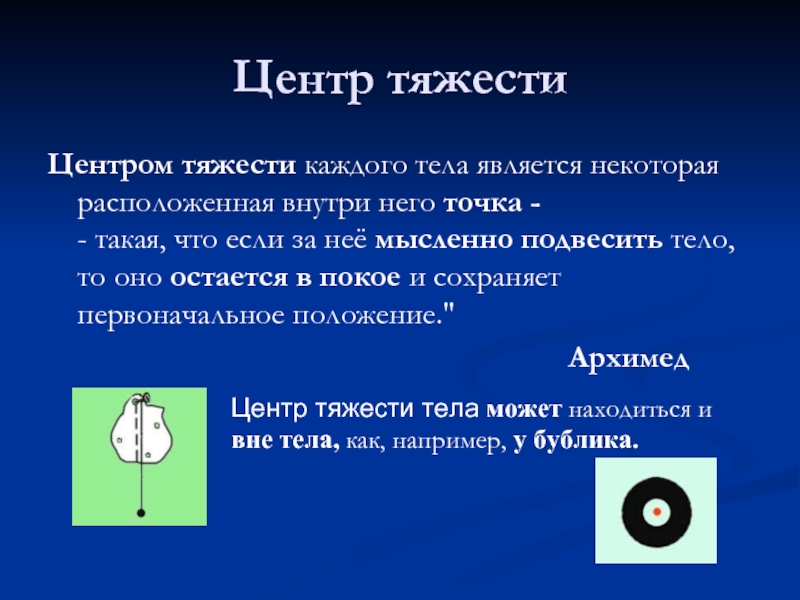 Центр тяжести

Центром тяжести каждого тела является некоторая расположенная внутри него точка - - такая, что если за неё мысленно подвесить тело, то оно остается в покое и сохраняет первоначальное положение."

Архимед

Центр тяжести тела может находиться и вне тела, как, например, у бублика.